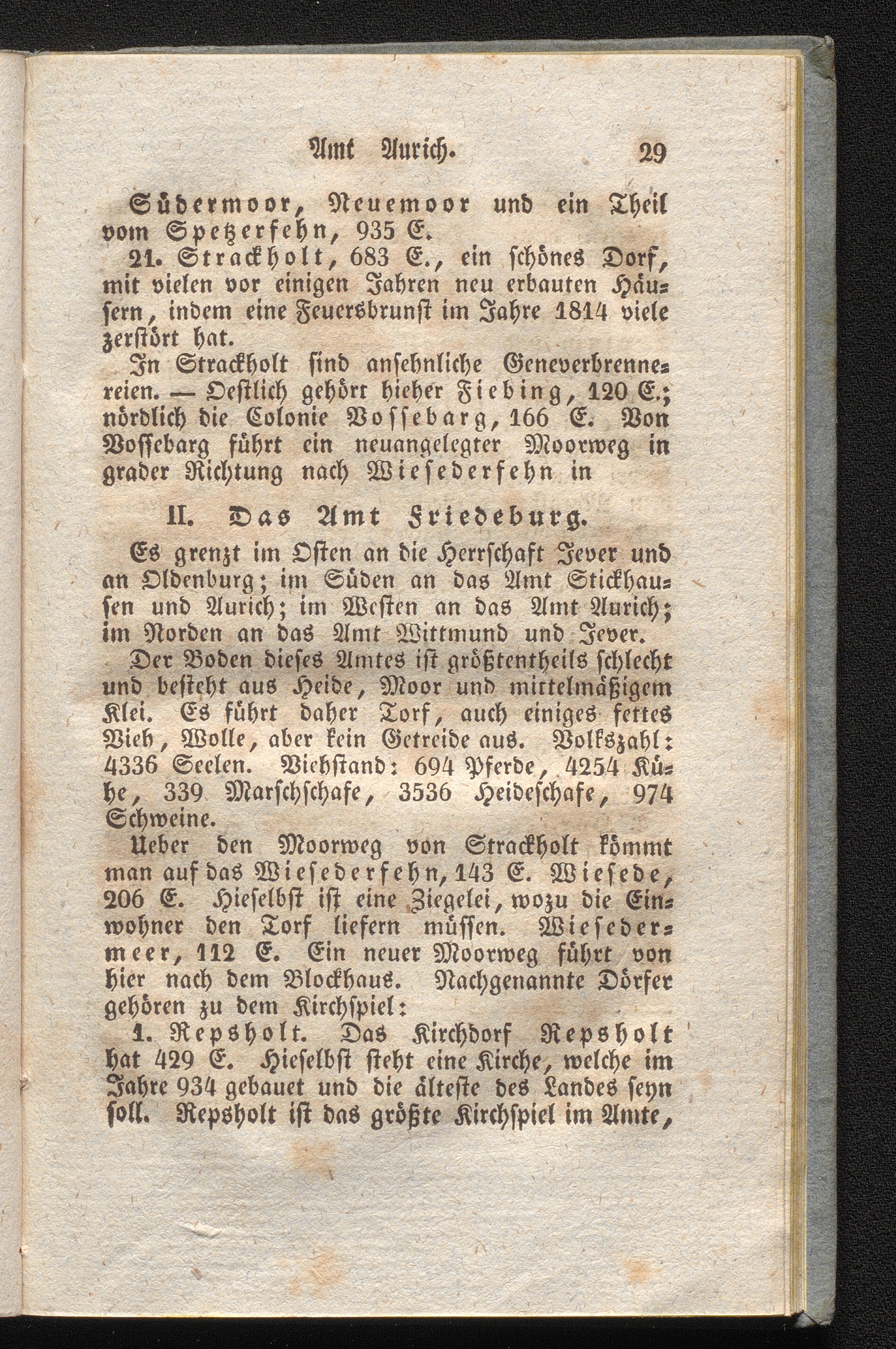 Amt Aurich. 29

Südermoor, Neuemoor und ein Theil vom Spetzerfehn, 935 E.

21. Strackholt, 683 E., ein schönes Dorf, mit vielen vor einigen Jahren neu erbauten Häusern, indem eine Feuersbrunst im Jahre 1814 viele zerstört hat.

In Strackholt sind ansehnliche Geneverbrennereien. — Oestlich gehört hieher Fiebing, 120 E.; nördlich die Colonie Vossebarg, 166 E. Von Vossebarg führt ein neuangelegter Moorweg in grader Richtung nach Wiesederfehn in

II. Das Amt Friedeburg.

Es grenzt im Osten an die Herrschaft Jever und an Oldenburg; im Süden an das Amt Stickhausen und Aurich; im Westen an das Amt Aurich; im Norden an das Amt Wittmund und Jever.

Der Boden dieses Amtes ist größtentheils schlecht und besteht aus Heide, Moor und mittelmäßigem Klei. Es führt daher Torf, auch einiges fettes Vieh, Wolle, aber kein Getreide aus. Volkszahl: 4336 Seelen. Viehstand: 694 Pferde, 4254 Kühe, 339 Marschschafe, 3536 Heideschafe, 974 Schweine.

Ueber den Moorweg von Strackholt kömmt man auf das Wiesederfehn, 143 E. Wiesede, 206 E. Hieselbst ist eine Ziegelei, wozu die Einwohner den Torf liefern müssen. Wiesedermeer, 112 E. Ein neuer Moorweg führt von hier nach dem Blockhaus. Nachgenannte Dörfer gehören zu dem Kirchspiel:

1. Repsholt. Das Kirchdorf Repsholt hat 429 E. Hieselbst steht eine Kirche, welche im Jahre 934 gebauet und die älteste des Landes seyn soll. Repsholt ist das größte Kirchspiel im Amte,